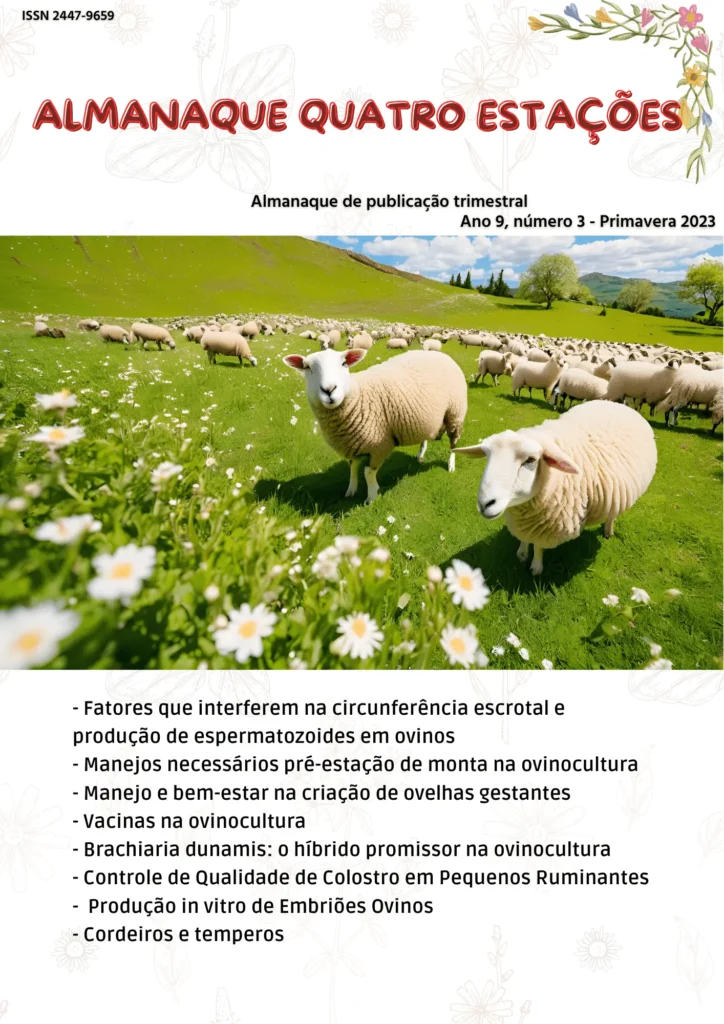 ISSN 2447-9659

ALMANAQUE QUATRO ESTAÇÕES

Almanaque de publicação trimestral
Ano 9, número 3 - Primavera 2023

- Fatores que interferem na circunferência escrotal e produção de espermatozoides em ovinos
- Manejos necessários pré-estação de monta na ovinocultura
- Manejo e bem-estar na criação de ovelhas gestantes
- Vacinas na ovinocultura
- Brachiaria dunamis: o híbrido promissor na ovinocultura
- Controle de Qualidade de Colostro em Pequenos Ruminantes
- Produção in vitro de Embriões Ovinos
- Cordeiros e temperos